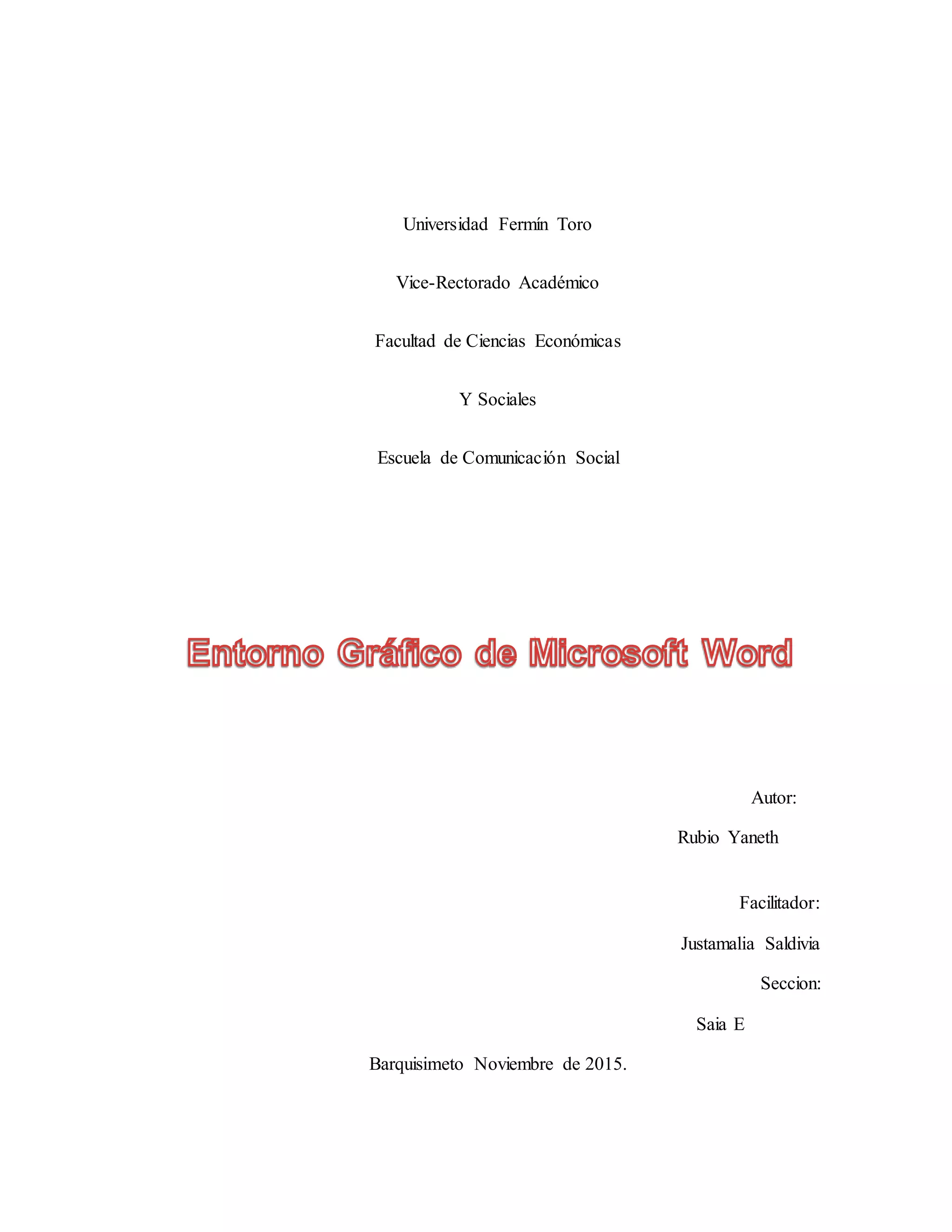 Universidad Fermín Toro

Vice-Rectorado Académico

Facultad de Ciencias Económicas

Y Sociales

Escuela de Comunicación Social

Entorno Gráfico de Microsoft Word

Autor:

Rubio Yaneth

Facilitador:

Justamalia Saldivia

Seccion:

Saia E

Barquisimeto Noviembre de 2015.